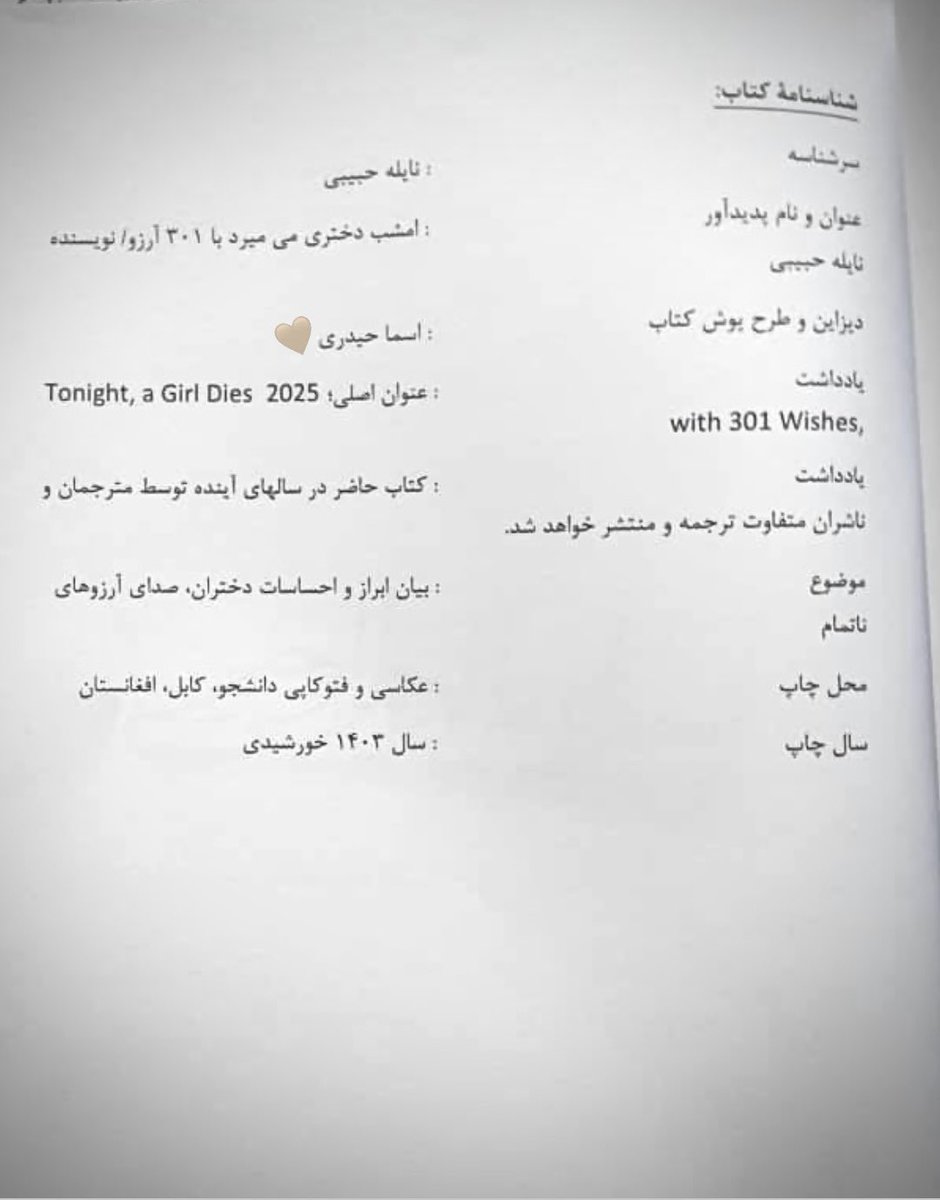 شناسنامهٔ کتاب:

سرشناسه : نایله حبیبی

عنوان و نام پدیدآور : امشب دختری می میرد با ۳۰۱ آرزو/ نویسنده نایله حبیبی

دیزاین و طرح پوش کتاب : اسما حیدری

یادداشت : عنوان اصلی؛ Tonight, a Girl Dies 2025 with 301 Wishes,

یادداشت : کتاب حاضر در سالهای آینده توسط مترجمان و ناشران متفاوت ترجمه و منتشر خواهد شد.

موضوع : بیان ابراز و احساسات دختران، صدای آرزوهای ناتمام

محل چاپ : عکاسی و فتوکاپی دانشجو، کابل، افغانستان

سال چاپ : سال ۱۴۰۳ خورشیدی